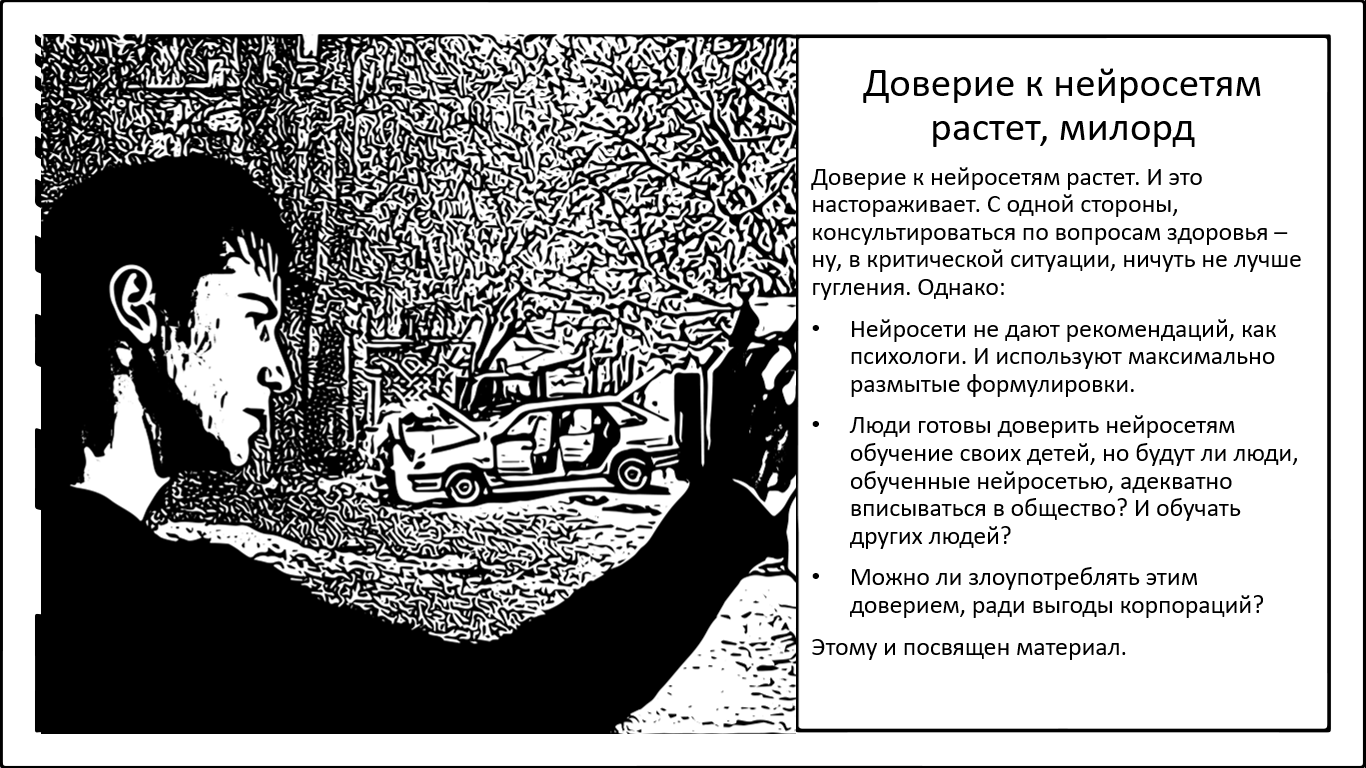 Доверие к нейросетям растет, милорд

Доверие к нейросетям растет. И это настораживает. С одной стороны, консультироваться по вопросам здоровья – ну, в критической ситуации, ничуть не лучше гугления. Однако:

• Нейросети не дают рекомендаций, как психологи. И используют максимально размытые формулировки.

• Люди готовы доверить нейросетям обучение своих детей, но будут ли люди, обученные нейросетью, адекватно вписываться в общество? И обучать других людей?

• Можно ли злоупотреблять этим доверием, ради выгоды корпораций?

Этому и посвящен материал.